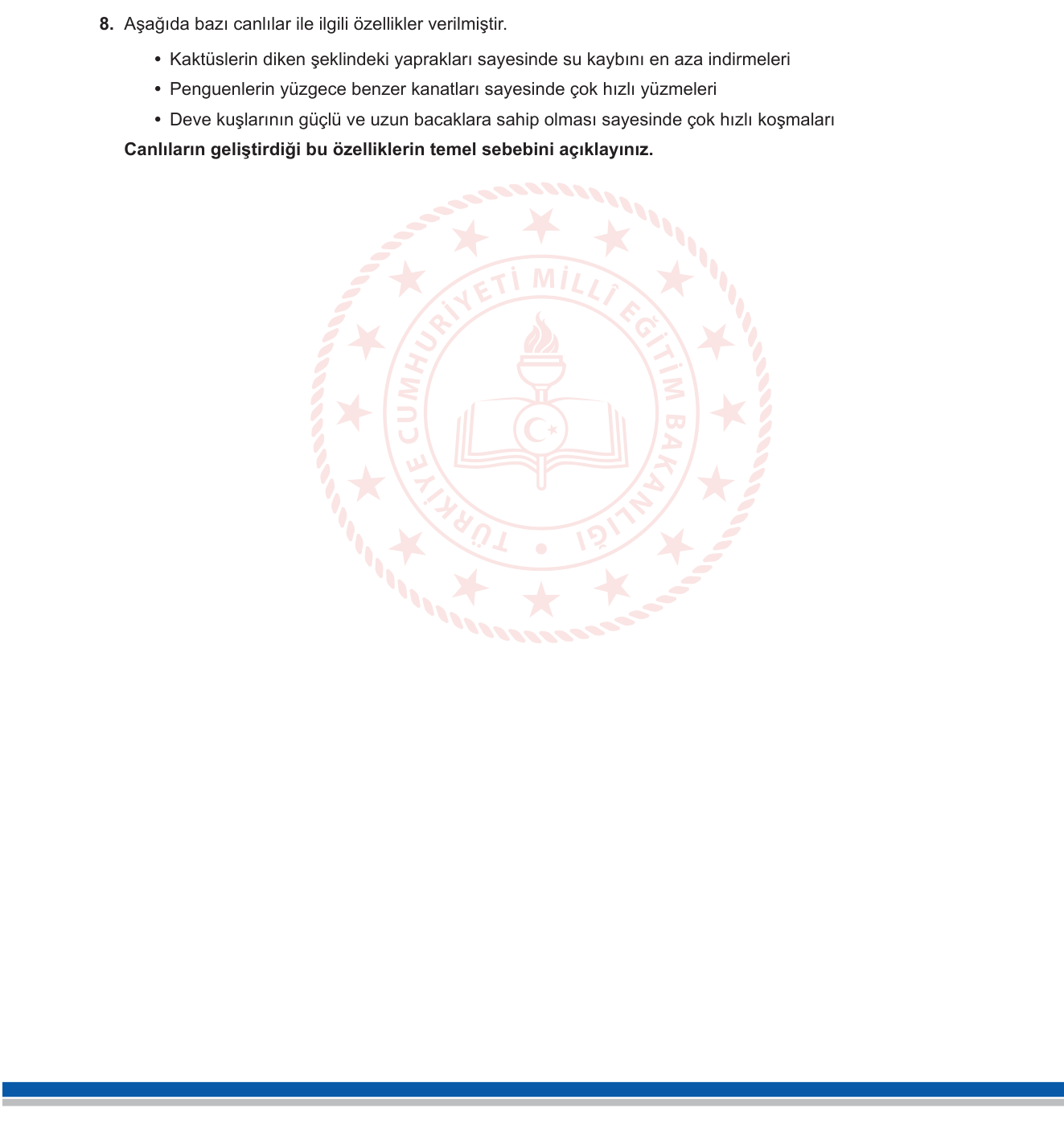 8. Aşağıda bazı canlılar ile ilgili özellikler verilmiştir.

• Kaktüslerin diken şeklindeki yaprakları sayesinde su kaybını en aza indirmeleri
• Penguenlerin yüzgece benzer kanatları sayesinde çok hızlı yüzmeleri
• Deve kuşlarının güçlü ve uzun bacaklara sahip olması sayesinde çok hızlı koşmaları

Canlıların geliştirdiği bu özelliklerin temel sebebini açıklayınız.

TÜRKİYE CUMHURİYETİ MİLLÎ EĞİTİM BAKANLIĞI